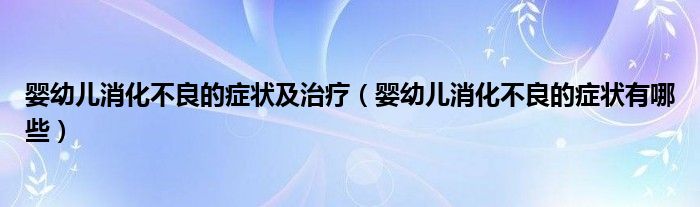 婴幼儿消化不良的症状及治疗（婴幼儿消化不良的症状有哪些）